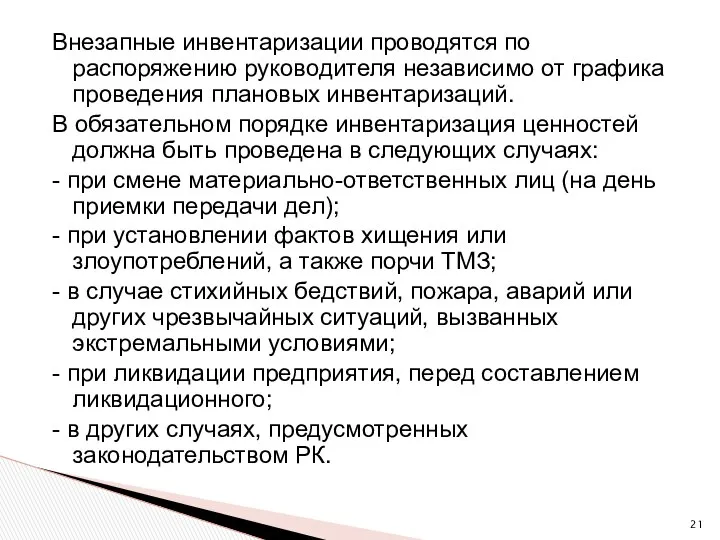 Внезапные инвентаризации проводятся по распоряжению руководителя независимо от графика проведения плановых инвентаризаций.

В обязательном порядке инвентаризация ценностей должна быть проведена в следующих случаях:

- при смене материально-ответственных лиц (на день приемки передачи дел);

- при установлении фактов хищения или злоупотреблений, а также порчи ТМЗ;

- в случае стихийных бедствий, пожара, аварий или других чрезвычайных ситуаций, вызванных экстремальными условиями;

- при ликвидации предприятия, перед составлением ликвидационного;

- в других случаях, предусмотренных законодательством РК.

21